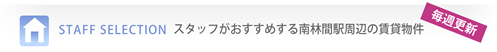 STAFF SELECTION スタッフがおすすめする南林間駅周辺の賃貸物件

毎週更新